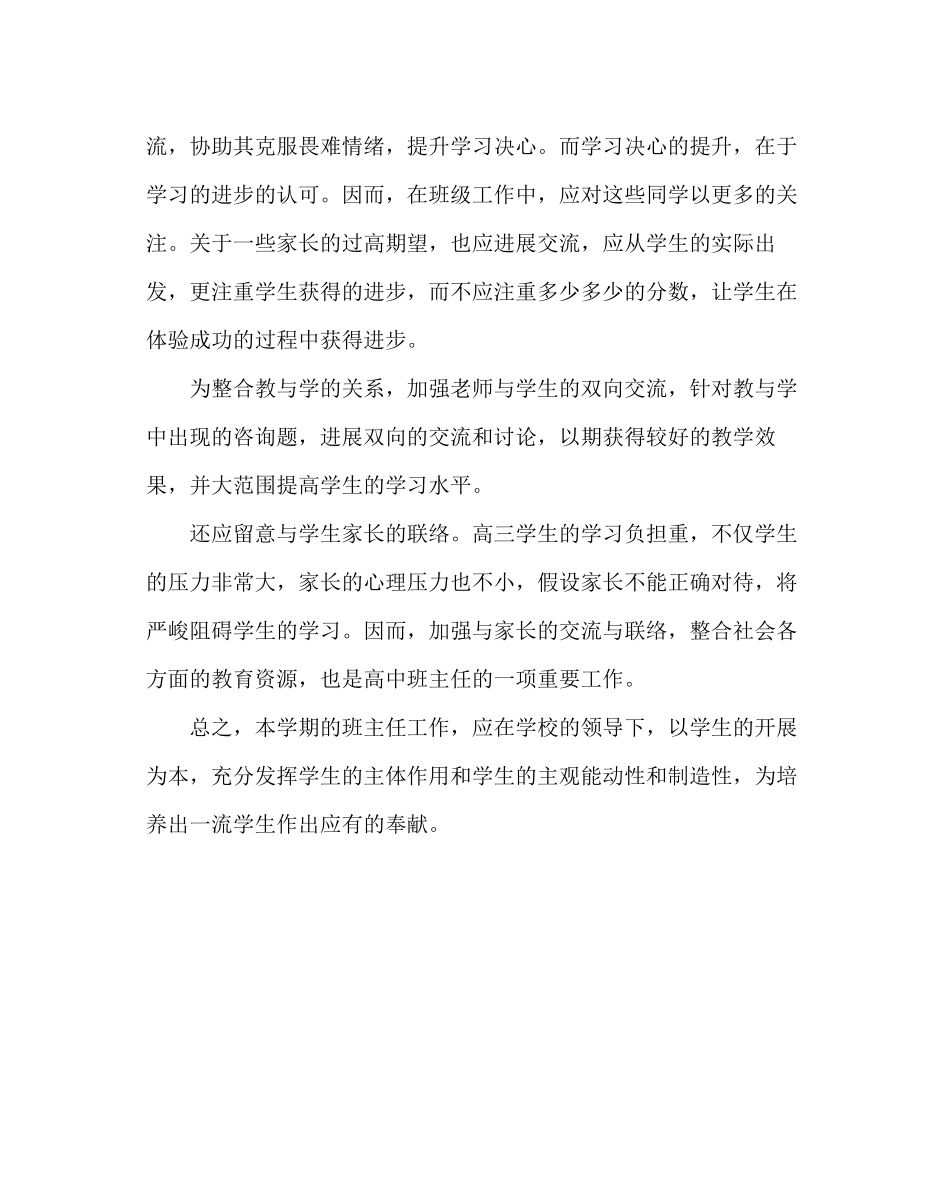 流，协助其克服畏难情绪，提升学习决心。而学习决心的提升，在于学习的进步的认可。因而，在班级工作中，应对这些同学以更多的关注。关于一些家长的过高期望，也应进展交流，应从学生的实际出发，更注重学生获得的进步，而不应注重多少多少的分数，让学生在体验成功的过程中获得进步。

为整合教与学的关系，加强老师与学生的双向交流，针对教与学中出现的咨询题，进展双向的交流和讨论，以期获得较好的教学效果，并大范围提高学生的学习水平。

还应留意与学生家长的联络。高三学生的学习负担重，不仅学生的压力非常大，家长的心理压力也不小，假设家长不能正确对待，将严峻阻碍学生的学习。因而，加强与家长的交流与联络，整合社会各方面的教育资源，也是高中班主任的一项重要工作。

总之，本学期的班主任工作，应在学校的领导下，以学生的开展为本，充分发挥学生的主体作用和学生的主观能动性和制造性，为培养出一流学生作出应有的奉献。